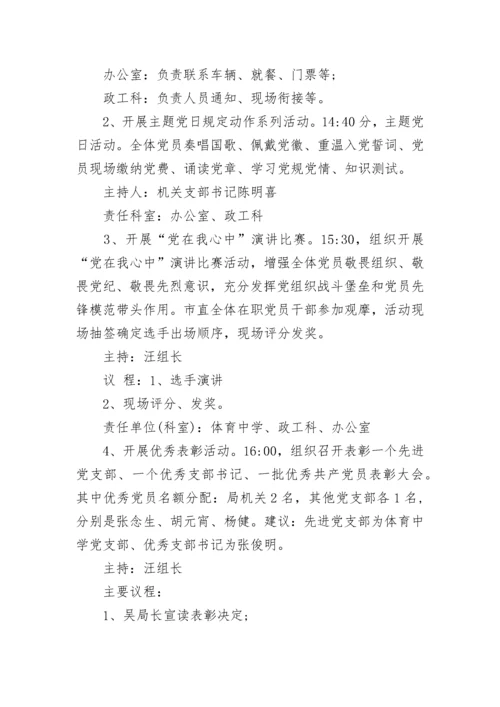 办公室：负责联系车辆、就餐、门票等；

政工科：负责人员通知、现场衔接等。

2、开展主题党日规定动作系列活动。14:40分，主题党日活动。全体党员奏唱国歌、佩戴党徽、重温入党誓词、党员现场缴纳党费、诵读党章、学习党规党情、知识测试。

主持人：机关支部书记陈明喜

责任科室：办公室、政工科

3、开展“党在我心中”演讲比赛。15:30，组织开展“党在我心中”演讲比赛活动，增强全体党员敬畏组织、敬畏党纪、敬畏先烈意识，充分发挥党组织战斗堡垒和党员先锋模范带头作用。市直全体在职党员干部参加观摩，活动现场抽签确定选手出场顺序，现场评分发奖。

主持：汪组长

议　程：1、选手演讲

2、现场评分、发奖。

责任单位(科室)：体育中学、政工科、办公室

4、开展优秀表彰活动。16:00，组织召开表彰一个先进党支部、一个优秀支部书记、一批优秀共产党员表彰大会。其中优秀党员名额分配：局机关2名，其他党支部各1名，分别是张念生、胡元宵、杨健。建议：先进党支部为体育中学党支部、优秀支部书记为张俊明。

主持：汪组长

主要议程：

1、吴局长宣读表彰决定；